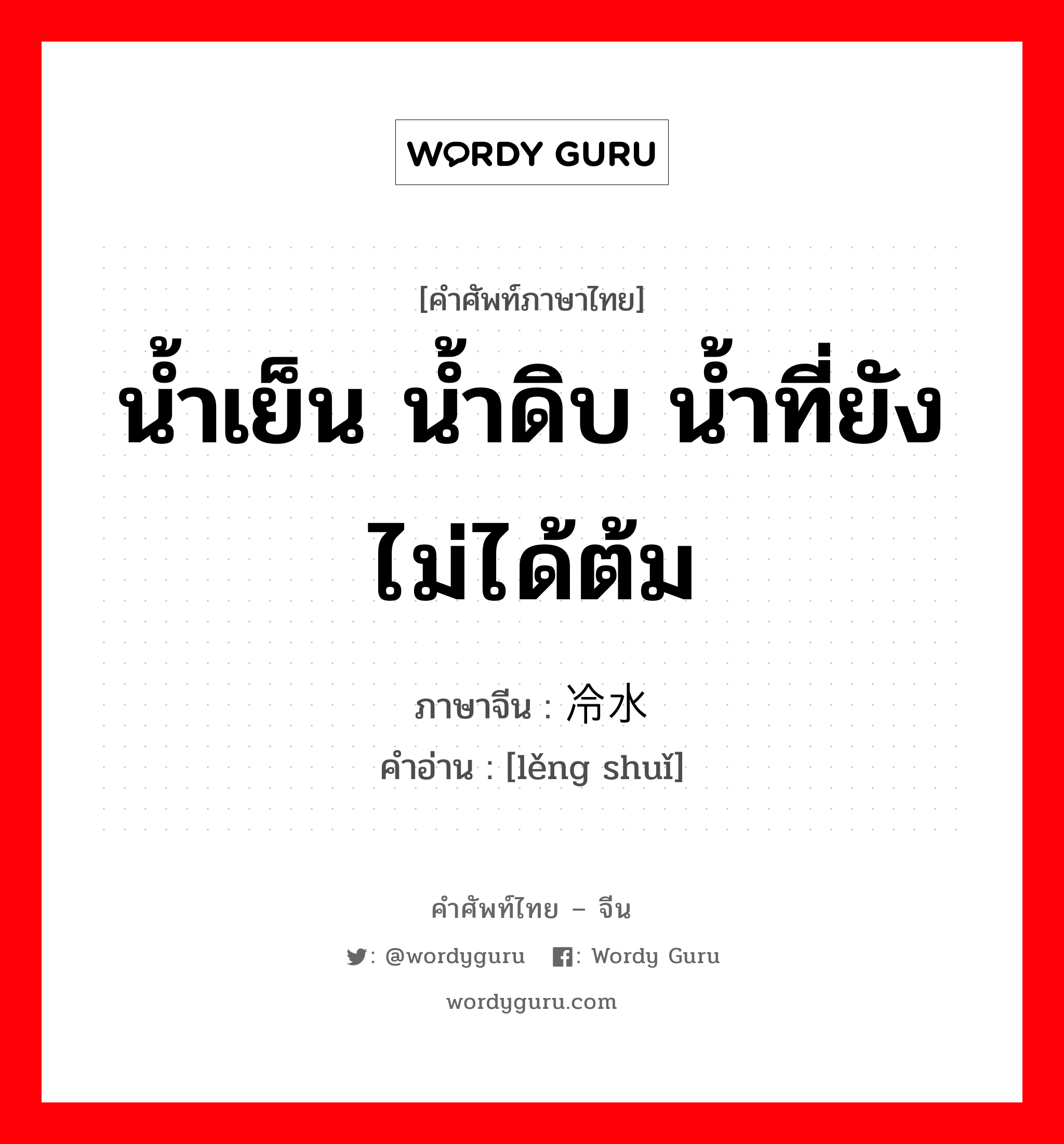 WORDY GURU

[คำศัพท์ภาษาไทย]

น้ำเย็น น้ำดิบ น้ำที่ยังไม่ได้ต้ม

ภาษาจีน : 冷水

คำอ่าน : [lěng shuǐ]

คำศัพท์ไทย – จีน

: @wordyguru : Wordy Guru

wordyguru.com